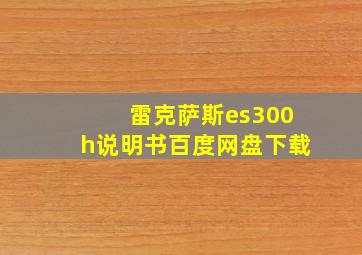 雷克萨斯es300h说明书百度网盘下载